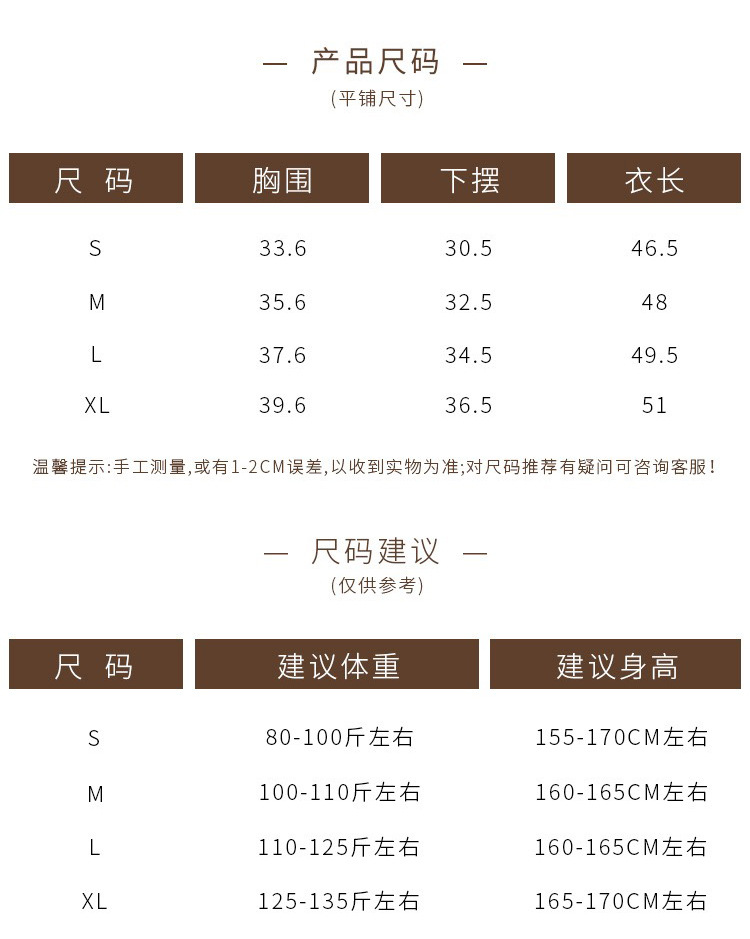 — 产品尺码 —
(平铺尺寸)

| 尺 码 | 胸围 | 下摆 | 衣长 |
|---|---|---|---|
| S | 33.6 | 30.5 | 46.5 |
| M | 35.6 | 32.5 | 48 |
| L | 37.6 | 34.5 | 49.5 |
| XL | 39.6 | 36.5 | 51 |

温馨提示:手工测量,或有1-2CM误差,以收到实物为准;对尺码推荐有疑问可咨询客服!

— 尺码建议 —
(仅供参考)

| 尺 码 | 建议体重 | 建议身高 |
|---|---|---|
| S | 80-100斤左右 | 155-170CM左右 |
| M | 100-110斤左右 | 160-165CM左右 |
| L | 110-125斤左右 | 160-165CM左右 |
| XL | 125-135斤左右 | 165-170CM左右 |